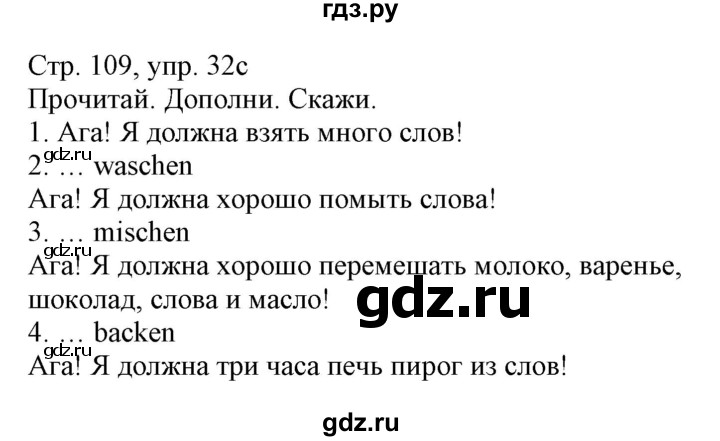 гдз.ру

Стр. 109, упр. 32с
Прочитай. Дополни. Скажи.
1. Ага! Я должна взять много слов!
gdz.ru
2. … waschen
Ага! Я должна хорошо помыть слова!
3. … mischen
gdz.ru
Ага! Я должна хорошо перемешать молоко, варенье, шоколад, слова и масло!
gdz.ru
4. … backen
gdz.ru
Ага! Я должна три часа печь пирог из слов!

gdz.ru